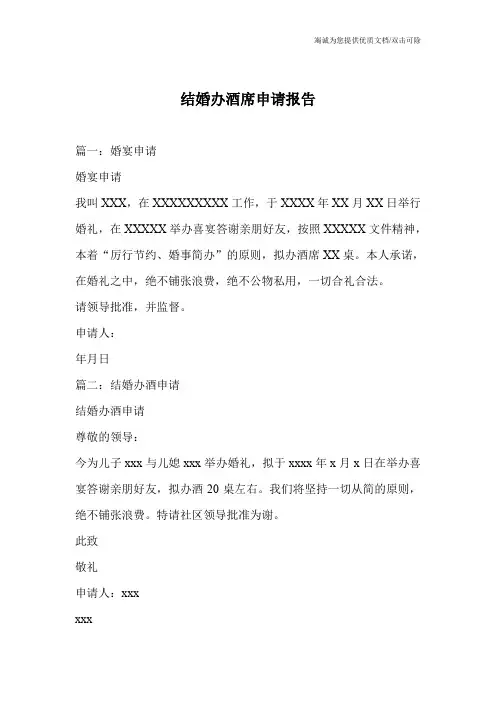 竭诚为您提供优质文档/双击可除

结婚办酒席申请报告

篇一：婚宴申请

婚宴申请

我叫XXX，在XXXXXXXXX工作，于XXXX年XX月XX日举行婚礼，在XXXXX举办喜宴答谢亲朋好友，按照XXXXX文件精神，本着“厉行节约、婚事简办”的原则，拟办酒席XX桌。本人承诺，在婚礼之中，绝不铺张浪费，绝不公物私用，一切合礼合法。

请领导批准，并监督。

申请人：

年月日

篇二：结婚办酒申请

结婚办酒申请

尊敬的领导：

今为儿子xxx与儿媳xxx举办婚礼，拟于xxxx年x月x日在举办喜宴答谢亲朋好友，拟办酒20桌左右。我们将坚持一切从简的原则，绝不铺张浪费。特请社区领导批准为谢。

此致

敬礼

申请人：xxx

xxx